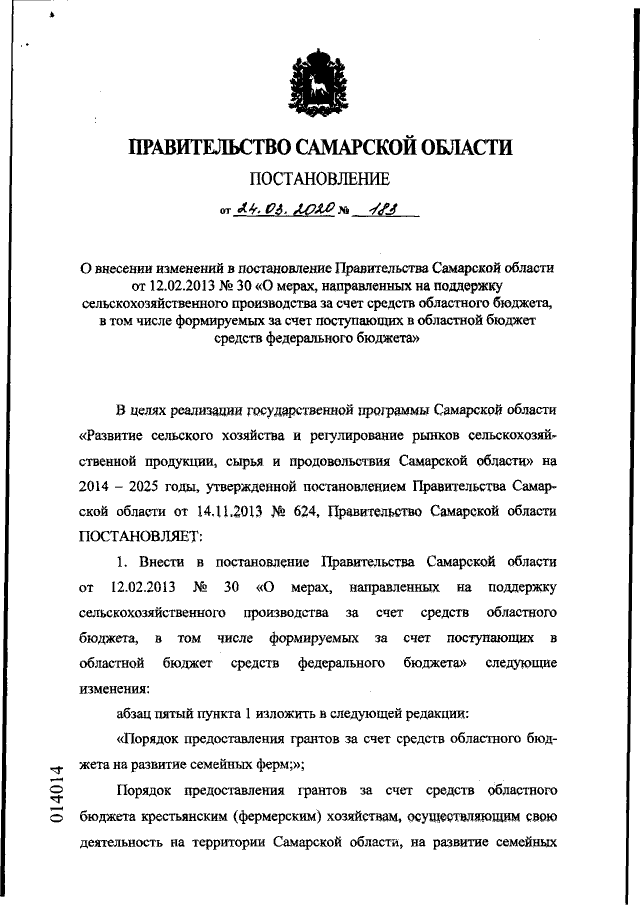 ПРАВИТЕЛЬСТВО САМАРСКОЙ ОБЛАСТИ

ПОСТАНОВЛЕНИЕ

от 24.03.2020 № 183

О внесении изменений в постановление Правительства Самарской области от 12.02.2013 № 30 «О мерах, направленных на поддержку сельскохозяйственного производства за счет средств областного бюджета, в том числе формируемых за счет поступающих в областной бюджет средств федерального бюджета»

В целях реализации государственной программы Самарской области «Развитие сельского хозяйства и регулирование рынков сельскохозяйственной продукции, сырья и продовольствия Самарской области» на 2014 – 2025 годы, утвержденной постановлением Правительства Самарской области от 14.11.2013 № 624, Правительство Самарской области ПОСТАНОВЛЯЕТ:

1. Внести в постановление Правительства Самарской области от 12.02.2013 № 30 «О мерах, направленных на поддержку сельскохозяйственного производства за счет средств областного бюджета, в том числе формируемых за счет поступающих в областной бюджет средств федерального бюджета» следующие изменения:

абзац пятый пункта 1 изложить в следующей редакции:

«Порядок предоставления грантов за счет средств областного бюджета на развитие семейных ферм;»;

Порядок предоставления грантов за счет средств областного бюджета крестьянским (фермерским) хозяйствам, осуществляющим свою деятельность на территории Самарской области, на развитие семейных

014014